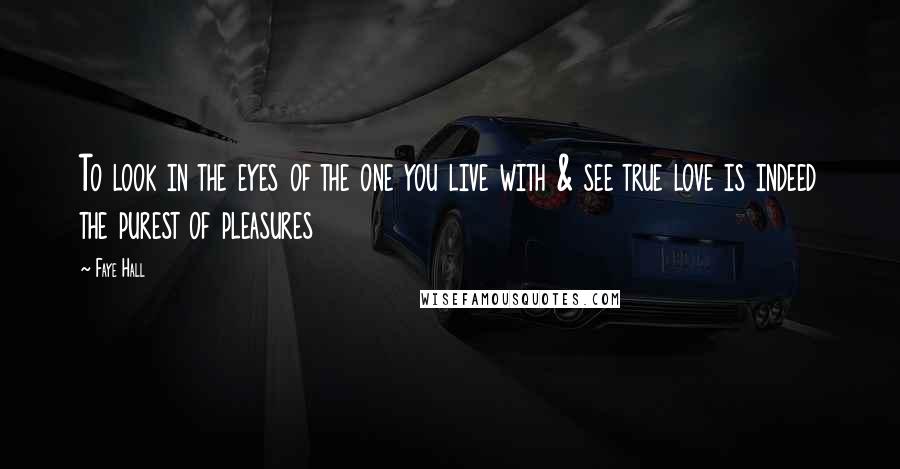 To look in the eyes of the one you live with & see true love is indeed the purest of pleasures

~ Faye Hall

WISEFAMOUSQUOTES.COM